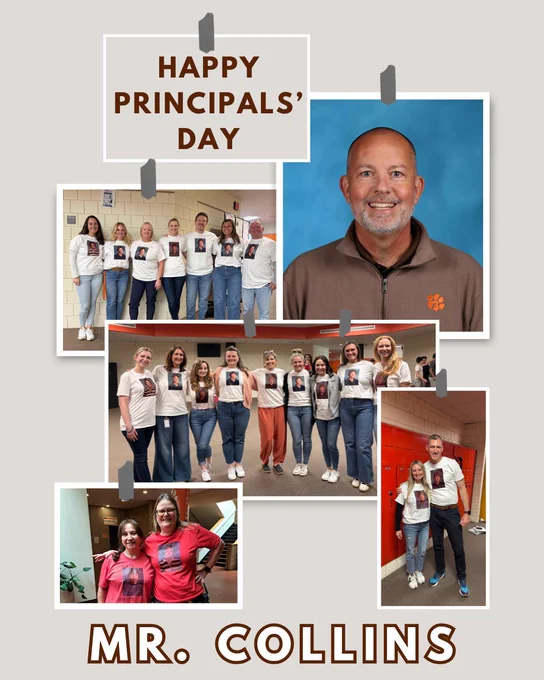 HAPPY PRINCIPALS' DAY

MR. COLLINS